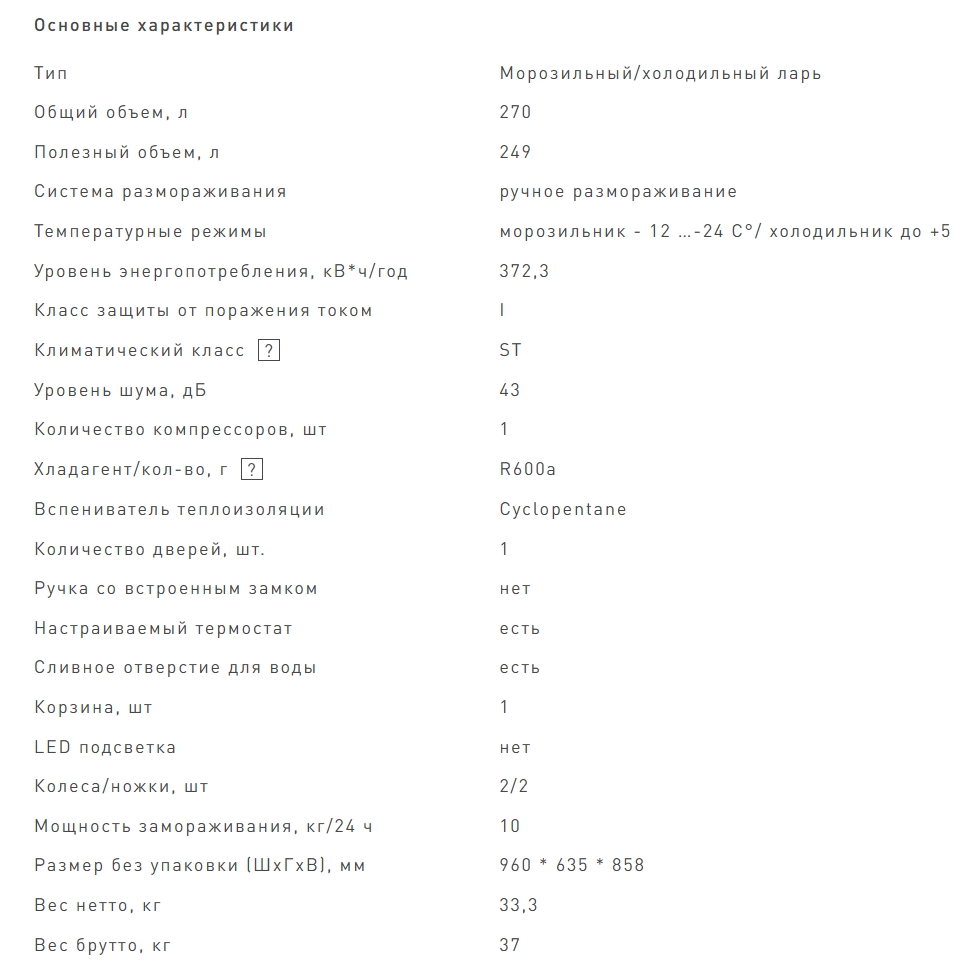 Основные характеристики

| | |
|---|---|
| Тип | Морозильный/холодильный ларь |
| Общий объем, л | 270 |
| Полезный объем, л | 249 |
| Система размораживания | ручное размораживание |
| Температурные режимы | морозильник - 12 ...-24 С°/ холодильник до +5 |
| Уровень энергопотребления, кВ*ч/год | 372,3 |
| Класс защиты от поражения током | I |
| Климатический класс ? | ST |
| Уровень шума, дБ | 43 |
| Количество компрессоров, шт | 1 |
| Хладагент/кол-во, г ? | R600a |
| Вспениватель теплоизоляции | Cyclopentane |
| Количество дверей, шт. | 1 |
| Ручка со встроенным замком | нет |
| Настраиваемый термостат | есть |
| Сливное отверстие для воды | есть |
| Корзина, шт | 1 |
| LED подсветка | нет |
| Колеса/ножки, шт | 2/2 |
| Мощность замораживания, кг/24 ч | 10 |
| Размер без упаковки (ШхГхВ), мм | 960 * 635 * 858 |
| Вес нетто, кг | 33,3 |
| Вес брутто, кг | 37 |